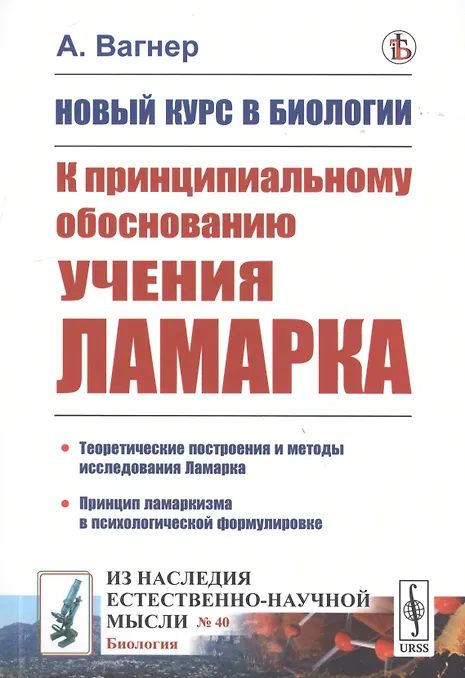 А. Вагнер

НОВЫЙ КУРС В БИОЛОГИИ

К принципиальному обоснованию УЧЕНИЯ ЛАМАРКА

• Теоретические построения и методы исследования Ламарка

• Принцип ламаркизма в психологической формулировке

ИЗ НАСЛЕДИЯ
ЕСТЕСТВЕННО-НАУЧНОЙ
МЫСЛИ № 40
Биология

URSS